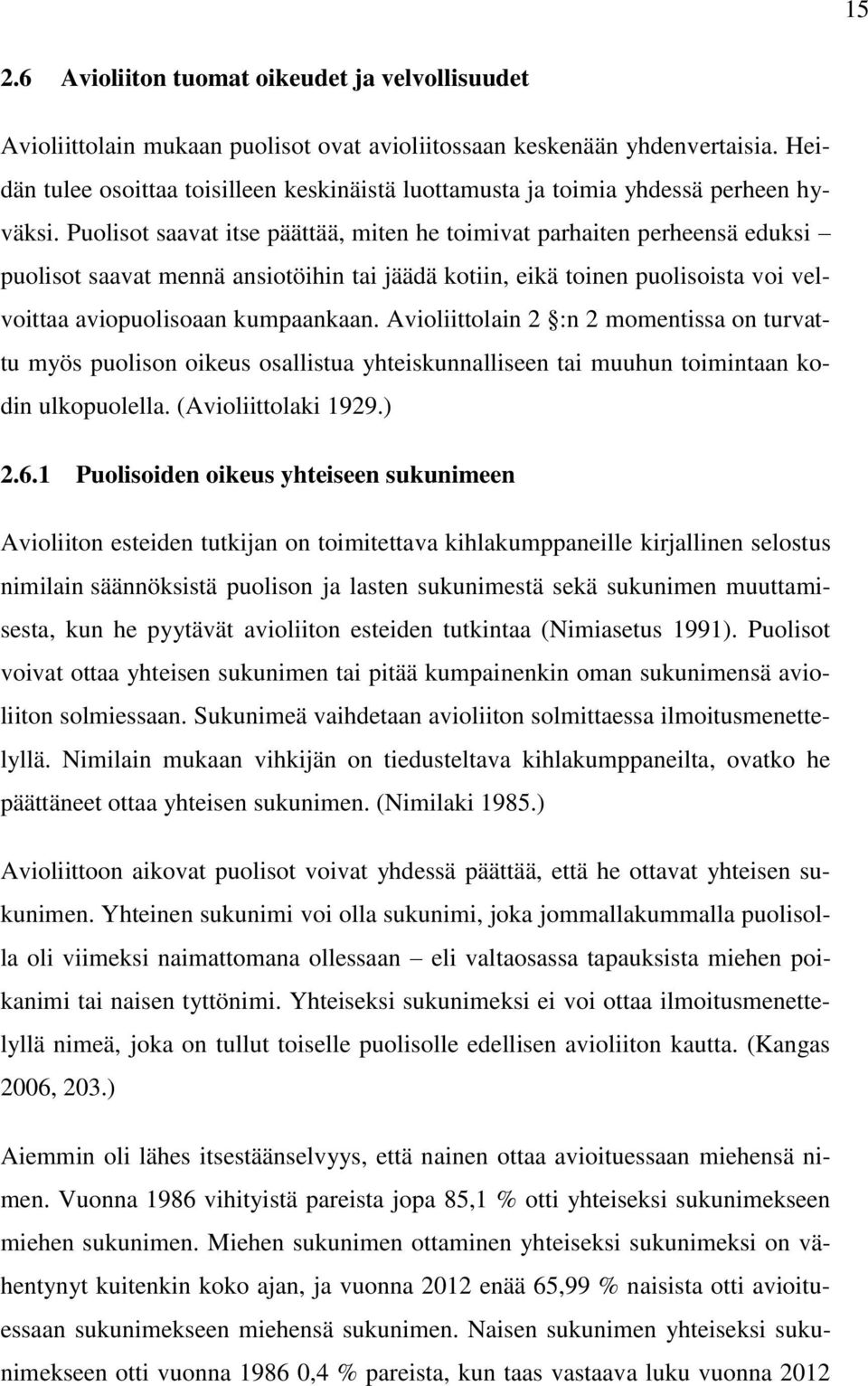 15

2.6 Avioliiton tuomat oikeudet ja velvollisuudet

Avioliittolain mukaan puolisot ovat avioliitossaan keskenään yhdenvertaisia. Heidän tulee osoittaa toisilleen keskinäistä luottamusta ja toimia yhdessä perheen hyväksi. Puolisot saavat itse päättää, miten he toimivat parhaiten perheensä eduksi – puolisot saavat mennä ansiotöihin tai jäädä kotiin, eikä toinen puolisoista voi velvoittaa aviopuolisoaan kumpaankaan. Avioliittolain 2 §:n 2 momentissa on turvattu myös puolison oikeus osallistua yhteiskunnalliseen tai muuhun toimintaan kodin ulkopuolella. (Avioliittolaki 1929.)

2.6.1 Puolisoiden oikeus yhteiseen sukunimeen

Avioliiton esteiden tutkijan on toimitettava kihlakumppaneille kirjallinen selostus nimilain säännöksistä puolison ja lasten sukunimestä sekä sukunimen muuttamisesta, kun he pyytävät avioliiton esteiden tutkintaa (Nimiasetus 1991). Puolisot voivat ottaa yhteisen sukunimen tai pitää kumpainenkin oman sukunimensä avioliiton solmiessaan. Sukunimeä vaihdetaan avioliiton solmittaessa ilmoitusmenettelyllä. Nimilain mukaan vihkijän on tiedusteltava kihlakumppaneilta, ovatko he päättäneet ottaa yhteisen sukunimen. (Nimilaki 1985.)

Avioliittoon aikovat puolisot voivat yhdessä päättää, että he ottavat yhteisen sukunimen. Yhteinen sukunimi voi olla sukunimi, joka jommallakummalla puolisolla oli viimeksi naimattomana ollessaan – eli valtaosassa tapauksista miehen poikanimi tai naisen tyttönimi. Yhteiseksi sukunimeksi ei voi ottaa ilmoitusmenettelyllä nimeä, joka on tullut toiselle puolisolle edellisen avioliiton kautta. (Kangas 2006, 203.)

Aiemmin oli lähes itsestäänselvyys, että nainen ottaa avioituessaan miehensä nimen. Vuonna 1986 vihityistä pareista jopa 85,1 % otti yhteiseksi sukunimekseen miehen sukunimen. Miehen sukunimen ottaminen yhteiseksi sukunimeksi on vähentynyt kuitenkin koko ajan, ja vuonna 2012 enää 65,99 % naisista otti avioituessaan sukunimekseen miehensä sukunimen. Naisen sukunimen yhteiseksi sukunimekseen otti vuonna 1986 0,4 % pareista, kun taas vastaava luku vuonna 2012